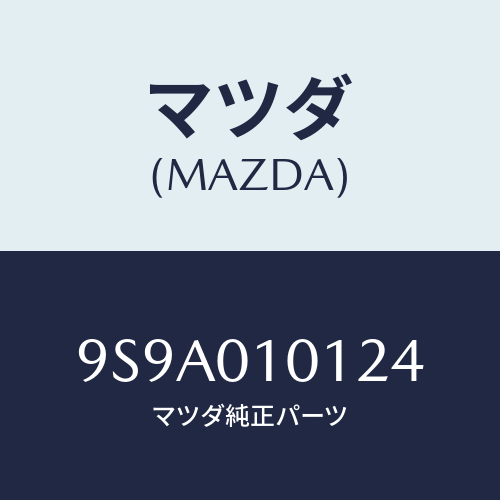 マツダ
(MAZDA)

9S9A010124
マツダ純正パーツ